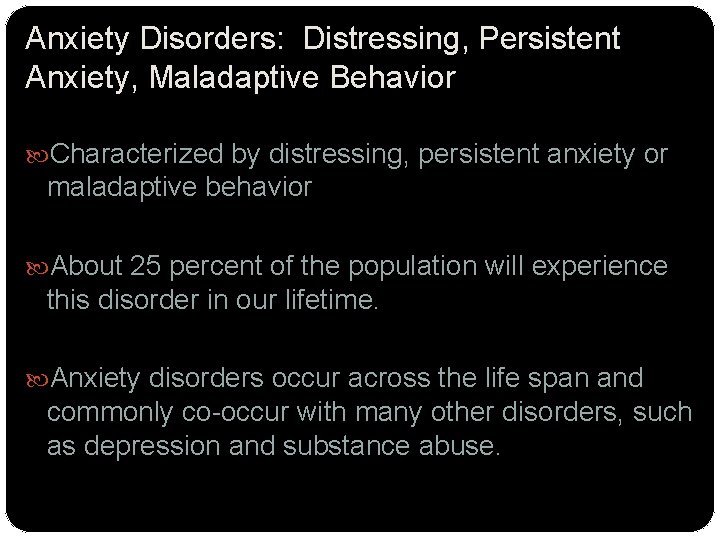 Anxiety Disorders:  Distressing, Persistent Anxiety, Maladaptive Behavior

Characterized by distressing, persistent anxiety or maladaptive behavior

About 25 percent of the population will experience this disorder in our lifetime.

Anxiety disorders occur across the life span and commonly co-occur with many other disorders, such as depression and substance abuse.